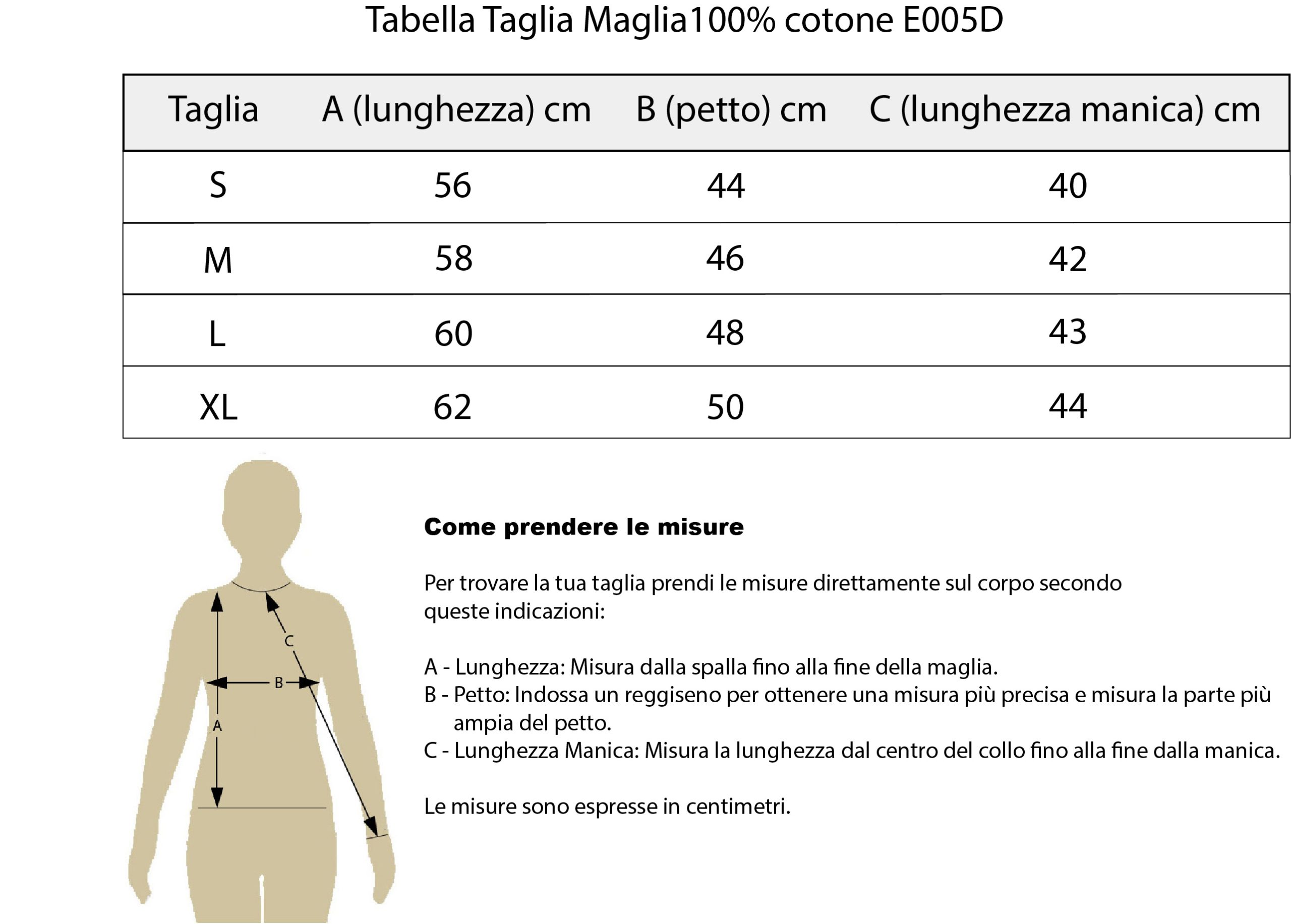 Tabella Taglia Maglia100% cotone E005D

| Taglia | A (lunghezza) cm | B (petto) cm | C (lunghezza manica) cm |
|---|---|---|---|
| S | 56 | 44 | 40 |
| M | 58 | 46 | 42 |
| L | 60 | 48 | 43 |
| XL | 62 | 50 | 44 |

C
B
A

Come prendere le misure

Per trovare la tua taglia prendi le misure direttamente sul corpo secondo queste indicazioni:

A - Lunghezza: Misura dalla spalla fino alla fine della maglia.
B - Petto: Indossa un reggiseno per ottenere una misura più precisa e misura la parte più ampia del petto.
C - Lunghezza Manica: Misura la lunghezza dal centro del collo fino alla fine dalla manica.

Le misure sono espresse in centimetri.